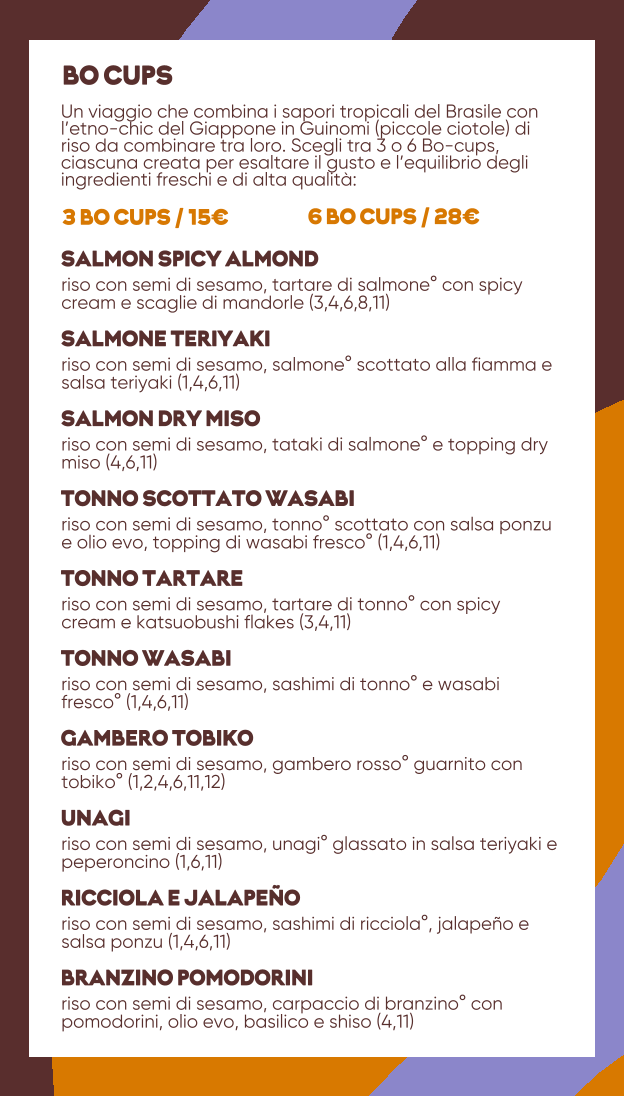 BO CUPS

Un viaggio che combina i sapori tropicali del Brasile con l'etno-chic del Giappone in Guinomi (piccole ciotole) di riso da combinare tra loro. Scegli tra 3 o 6 Bo-cups, ciascuna creata per esaltare il gusto e l'equilibrio degli ingredienti freschi e di alta qualità:

3 BO CUPS / 15€ 6 BO CUPS / 28€

SALMON SPICY ALMOND

riso con semi di sesamo, tartare di salmone° con spicy cream e scaglie di mandorle (3,4,6,8,11)

SALMONE TERIYAKI

riso con semi di sesamo, salmone° scottato alla fiamma e salsa teriyaki (1,4,6,11)

SALMON DRY MISO

riso con semi di sesamo, tataki di salmone° e topping dry miso (4,6,11)

TONNO SCOTTATO WASABI

riso con semi di sesamo, tonno° scottato con salsa ponzu e olio evo, topping di wasabi fresco° (1,4,6,11)

TONNO TARTARE

riso con semi di sesamo, tartare di tonno° con spicy cream e katsuobushi flakes (3,4,11)

TONNO WASABI

riso con semi di sesamo, sashimi di tonno° e wasabi fresco° (1,4,6,11)

GAMBERO TOBIKO

riso con semi di sesamo, gambero rosso° guarnito con tobiko° (1,2,4,6,11,12)

UNAGI

riso con semi di sesamo, unagi° glassato in salsa teriyaki e peperoncino (1,6,11)

RICCIOLA E JALAPEÑO

riso con semi di sesamo, sashimi di ricciola°, jalapeño e salsa ponzu (1,4,6,11)

BRANZINO POMODORINI

riso con semi di sesamo, carpaccio di branzino° con pomodorini, olio evo, basilico e shiso (4,11)